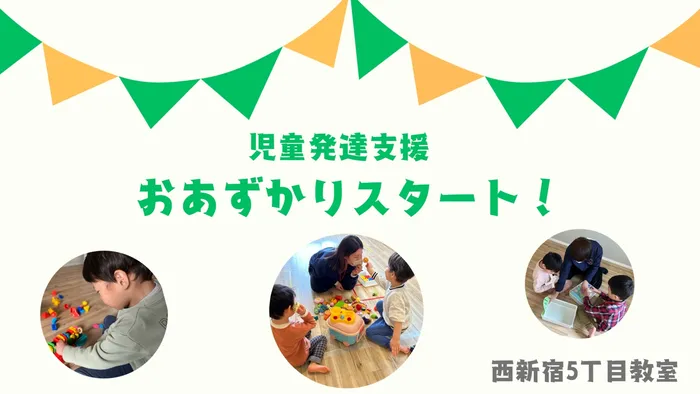 児童発達支援

おあずかりスタート！

西新宿5丁目教室